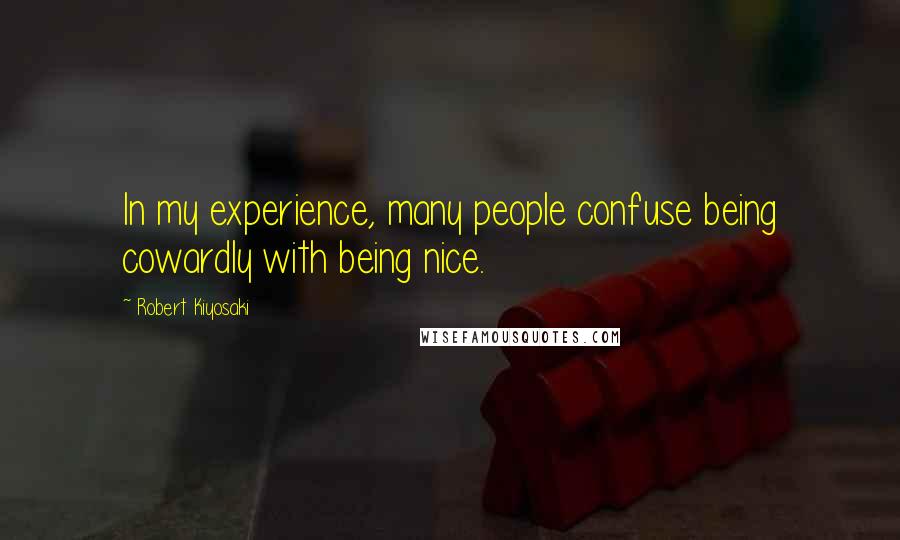 In my experience, many people confuse being cowardly with being nice.

~ Robert Kiyosaki

WISEFAMOUSQUOTES.COM